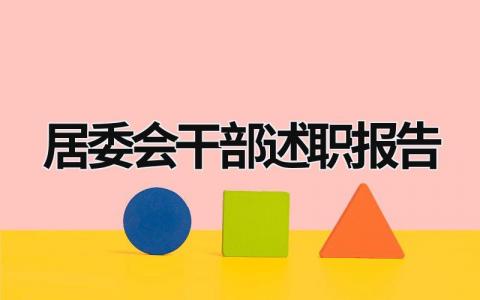 居委会干部述职报告